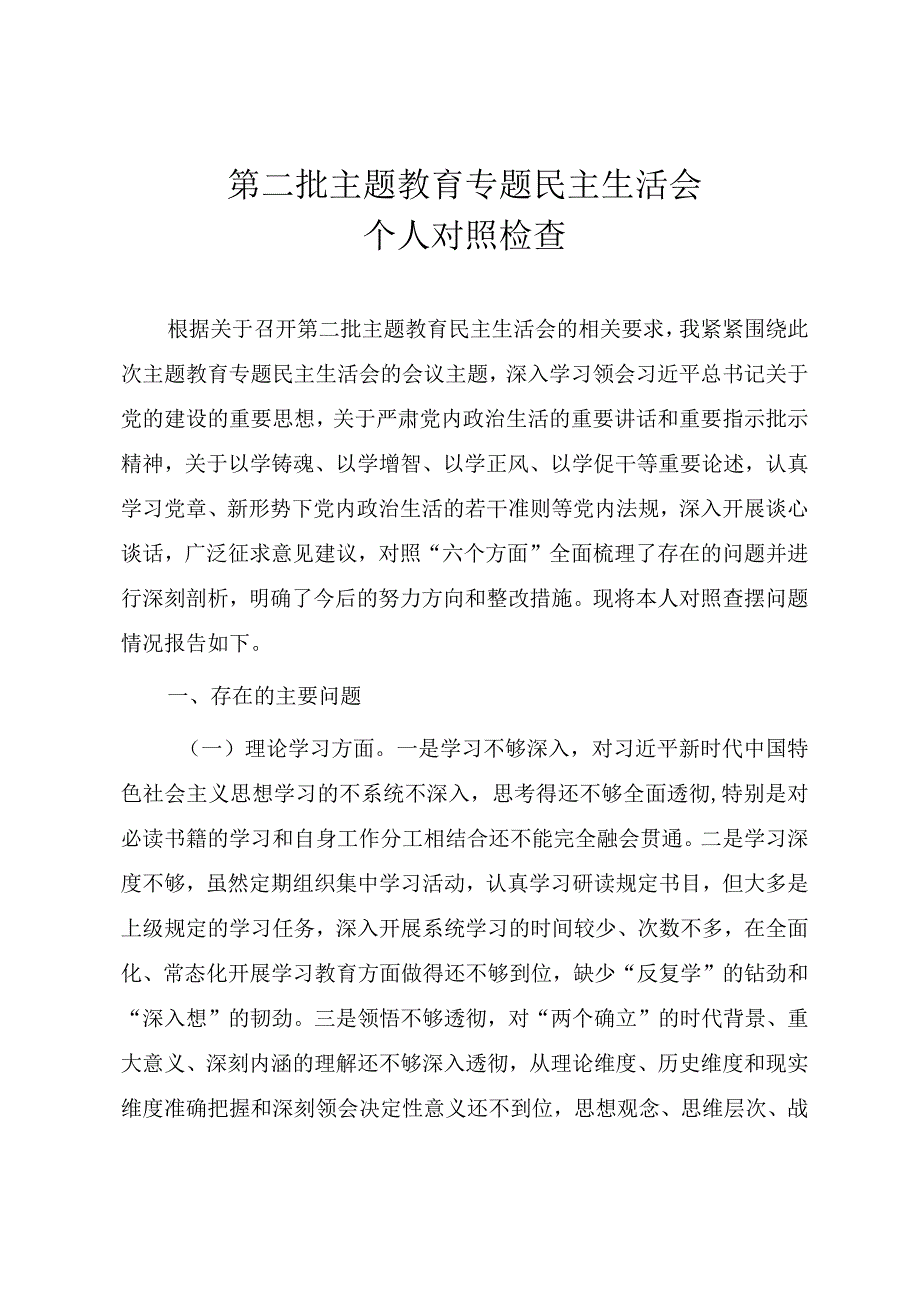 第二批主题教育专题民主生活会
个人对照检查

根据关于召开第二批主题教育民主生活会的相关要求，我紧紧围绕此次主题教育专题民主生活会的会议主题，深入学习领会习近平总书记关于党的建设的重要思想，关于严肃党内政治生活的重要讲话和重要指示批示精神，关于以学铸魂、以学增智、以学正风、以学促干等重要论述，认真学习党章、新形势下党内政治生活的若干准则等党内法规，深入开展谈心谈话，广泛征求意见建议，对照“六个方面”全面梳理了存在的问题并进行深刻剖析，明确了今后的努力方向和整改措施。现将本人对照查摆问题情况报告如下。

一、存在的主要问题

（一）理论学习方面。一是学习不够深入，对习近平新时代中国特色社会主义思想学习的不系统不深入，思考得还不够全面透彻,特别是对必读书籍的学习和自身工作分工相结合还不能完全融会贯通。二是学习深度不够，虽然定期组织集中学习活动，认真学习研读规定书目，但大多是上级规定的学习任务，深入开展系统学习的时间较少、次数不多，在全面化、常态化开展学习教育方面做得还不够到位，缺少“反复学”的钻劲和“深入想”的韧劲。三是领悟不够透彻，对“两个确立”的时代背景、重大意义、深刻内涵的理解还不够深入透彻，从理论维度、历史维度和现实维度准确把握和深刻领会决定性意义还不到位，思想观念、思维层次、战